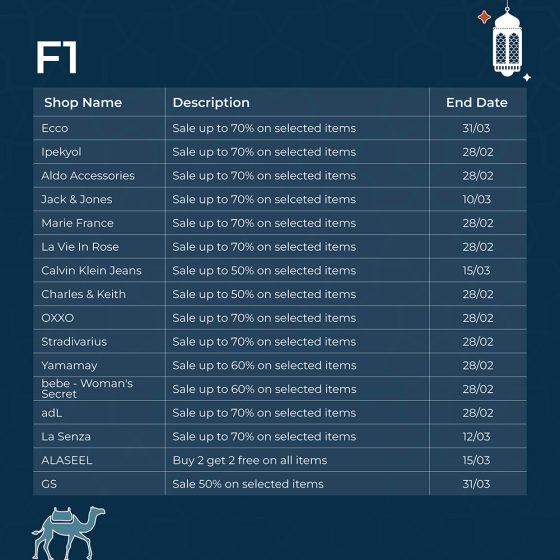 F1

| Shop Name | Description | End Date |
|---|---|---|
| Ecco | Sale up to 70% on selected items | 31/03 |
| Ipekyol | Sale up to 70% on selected items | 28/02 |
| Aldo Accessories | Sale up to 70% on selected items | 28/02 |
| Jack & Jones | Sale up to 70% on selceted items | 10/03 |
| Marie France | Sale up to 70% on selected items | 28/02 |
| La Vie In Rose | Sale up to 70% on selected items | 28/02 |
| Calvin Klein Jeans | Sale up to 50% on selected items | 15/03 |
| Charles & Keith | Sale up to 50% on selected items | 28/02 |
| OXXO | Sale up to 70% on selected items | 28/02 |
| Stradivarius | Sale up to 70% on selected items | 28/02 |
| Yamamay | Sale up to 60% on selected items | 28/02 |
| bebe - Woman's Secret | Sale up to 60% on selected items | 28/02 |
| adL | Sale up to 70% on selected items | 28/02 |
| La Senza | Sale up to 70% on selected items | 12/03 |
| ALASEEL | Buy 2 get 2 free on all items | 15/03 |
| GS | Sale 50% on selected items | 31/03 |